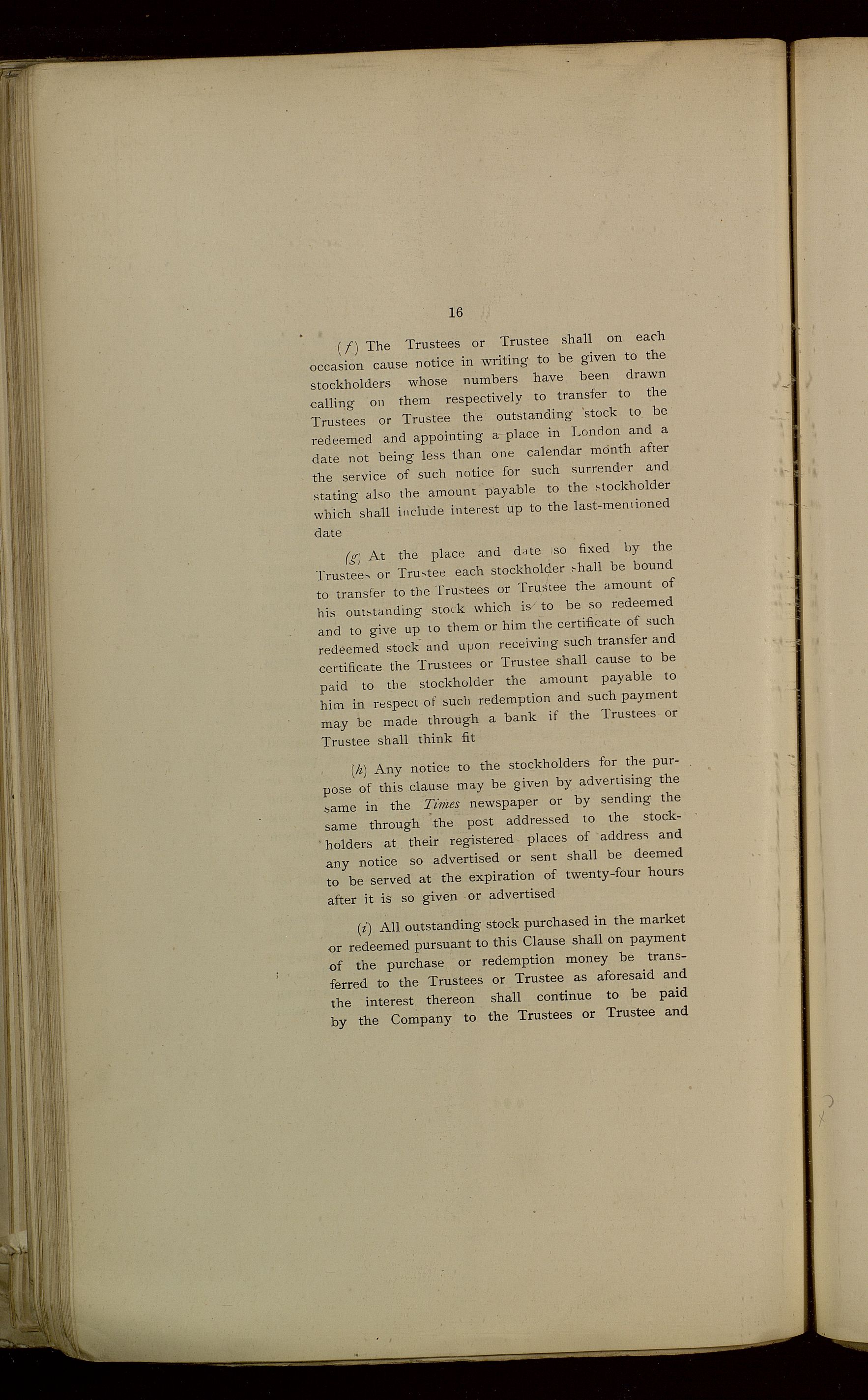 16

(f) The Trustees or Trustee shall on each occasion cause notice in writing to be given to the stockholders whose numbers have been drawn calling on them respectively to transfer to the Trustees or Trustee the outstanding stock to be redeemed and appointing a place in London and a date not being less than one calendar month after the service of such notice for such surrender and stating also the amount payable to the stockholder which shall include interest up to the last-mentioned date

(g) At the place and date so fixed by the Trustees or Trustee each stockholder shall be bound to transfer to the Trustees or Trustee the amount of his outstanding stock which is to be so redeemed and to give up to them or him the certificate of such redeemed stock and upon receiving such transfer and certificate the Trustees or Trustee shall cause to be paid to the stockholder the amount payable to him in respect of such redemption and such payment may be made through a bank if the Trustees or Trustee shall think fit

(h) Any notice to the stockholders for the purpose of this clause may be given by advertising the same in the Times newspaper or by sending the same through the post addressed to the stockholders at their registered places of address and any notice so advertised or sent shall be deemed to be served at the expiration of twenty-four hours after it is so given or advertised

(i) All outstanding stock purchased in the market or redeemed pursuant to this Clause shall on payment of the purchase or redemption money be transferred to the Trustees or Trustee as aforesaid and the interest thereon shall continue to be paid by the Company to the Trustees or Trustee and